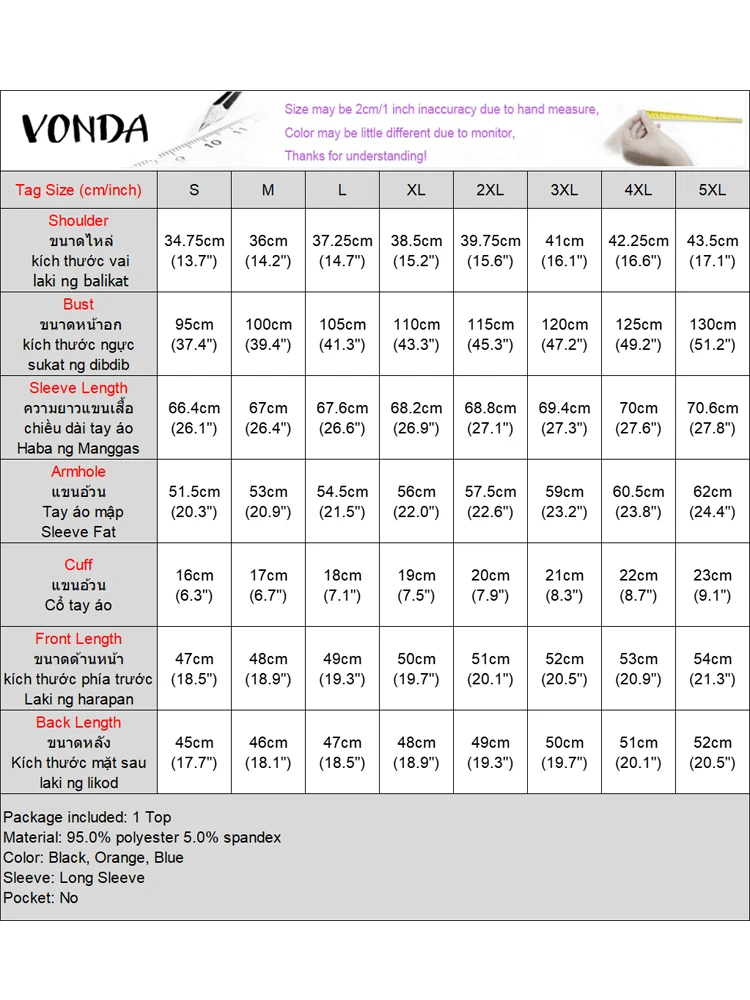 VONDA

Size may be 2cm/1 inch inaccuracy due to hand measure, Color may be little different due to monitor, Thanks for understanding!

| Tag Size (cm/inch) | S | M | L | XL | 2XL | 3XL | 4XL | 5XL |
|---|---|---|---|---|---|---|---|---|
| Shoulder ขนาดไหล่ kích thước vai laki ng balikat | 34.75cm (13.7") | 36cm (14.2") | 37.25cm (14.7") | 38.5cm (15.2") | 39.75cm (15.6") | 41cm (16.1") | 42.25cm (16.6") | 43.5cm (17.1") |
| Bust ขนาดหน้าอก kích thước ngực sukat ng dibdib | 95cm (37.4") | 100cm (39.4") | 105cm (41.3") | 110cm (43.3") | 115cm (45.3") | 120cm (47.2") | 125cm (49.2") | 130cm (51.2") |
| Sleeve Length ความยาวแขนเสื้อ chiều dài tay áo Haba ng Manggas | 66.4cm (26.1") | 67cm (26.4") | 67.6cm (26.6") | 68.2cm (26.9") | 68.8cm (27.1") | 69.4cm (27.3") | 70cm (27.6") | 70.6cm (27.8") |
| Armhole แขนอ้วน Tay áo mập Sleeve Fat | 51.5cm (20.3") | 53cm (20.9") | 54.5cm (21.5") | 56cm (22.0") | 57.5cm (22.6") | 59cm (23.2") | 60.5cm (23.8") | 62cm (24.4") |
| Cuff แขนอ้วน Cổ tay áo | 16cm (6.3") | 17cm (6.7") | 18cm (7.1") | 19cm (7.5") | 20cm (7.9") | 21cm (8.3") | 22cm (8.7") | 23cm (9.1") |
| Front Length ขนาดด้านหน้า kích thước phía trước Laki ng harapan | 47cm (18.5") | 48cm (18.9") | 49cm (19.3") | 50cm (19.7") | 51cm (20.1") | 52cm (20.5") | 53cm (20.9") | 54cm (21.3") |
| Back Length ขนาดหลัง Kích thước mặt sau laki ng likod | 45cm (17.7") | 46cm (18.1") | 47cm (18.5") | 48cm (18.9") | 49cm (19.3") | 50cm (19.7") | 51cm (20.1") | 52cm (20.5") |

Package included: 1 Top
Material: 95.0% polyester 5.0% spandex
Color: Black, Orange, Blue
Sleeve: Long Sleeve
Pocket: No